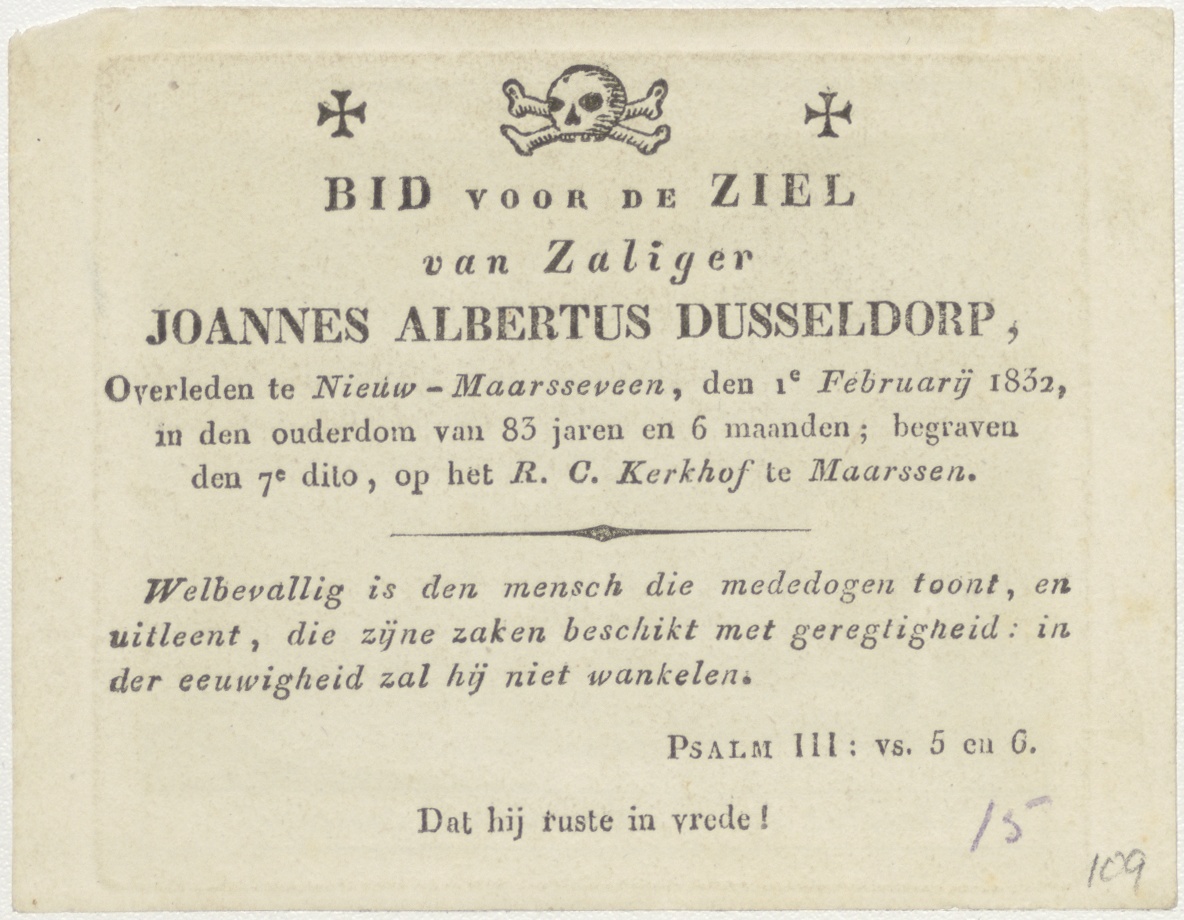 BID VOOR DE ZIEL
van Zaliger
JOANNES ALBERTUS DUSSELDORP,
Overleden te Nieuw-Maarsseveen, den 1e Februarij 1832, in den ouderdom van 83 jaren en 6 maanden; begraven den 7e dito, op het R. C. Kerkhof te Maarssen.

Welbevallig is den mensch die mededogen toont, en uitleent, die zijne zaken beschikt met geregtigheid: in der eeuwigheid zal hij niet wankelen.

PSALM III: vs. 5 en 6.

Dat hij ruste in vrede!

15

109